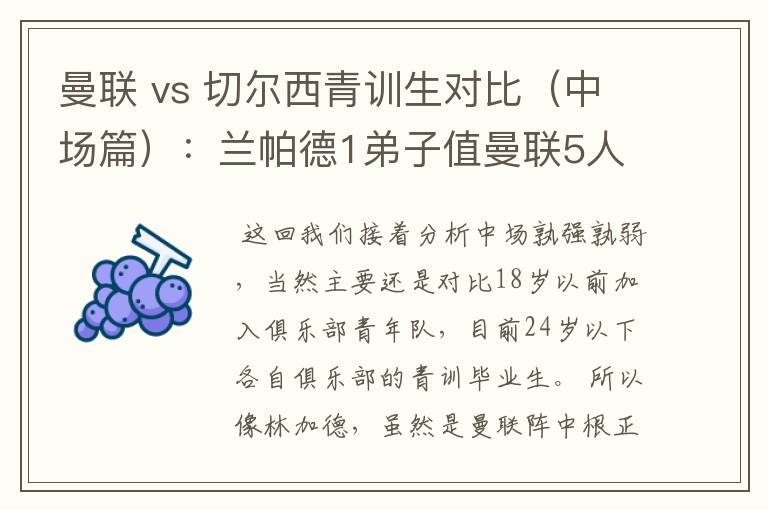 曼联 vs 切尔西青训生对比（中场篇）：兰帕德1弟子值曼联5人

这回我们接着分析中场孰强孰弱，当然主要还是对比18岁以前加入俱乐部青年队，目前24岁以下各自俱乐部的青训毕业生。所以像林加德，虽然是曼联阵中根正